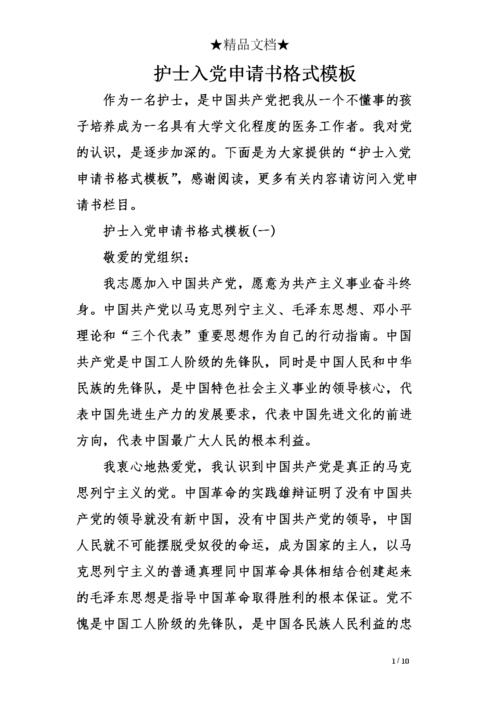 ★精品文档★

护士入党申请书格式模板

作为一名护士，是中国共产党把我从一个不懂事的孩子培养成为一名具有大学文化程度的医务工作者。我对党的认识，是逐步加深的。下面是为大家提供的“护士入党申请书格式模板”，感谢阅读，更多有关内容请访问入党申请书栏目。

护士入党申请书格式模板(一)

敬爱的党组织：

我志愿加入中国共产党，愿意为共产主义事业奋斗终身。中国共产党以马克思列宁主义、毛泽东思想、邓小平理论和“三个代表”重要思想作为自己的行动指南。中国共产党是中国工人阶级的先锋队，同时是中国人民和中华民族的先锋队，是中国特色社会主义事业的领导核心，代表中国先进生产力的发展要求，代表中国先进文化的前进方向，代表中国最广大人民的根本利益。

我衷心地热爱党，我认识到中国共产党是真正的马克思列宁主义的党。中国革命的实践雄辩证明了没有中国共产党的领导就没有新中国，没有中国共产党的领导，中国人民就不可能摆脱受奴役的命运，成为国家的主人，以马克思列宁主义的普通真理同中国革命具体相结合创建起来的毛泽东思想是指导中国革命取得胜利的根本保证。党不愧是中国工人阶级的先锋队，是中国各民族人民利益的忠

1 / 10